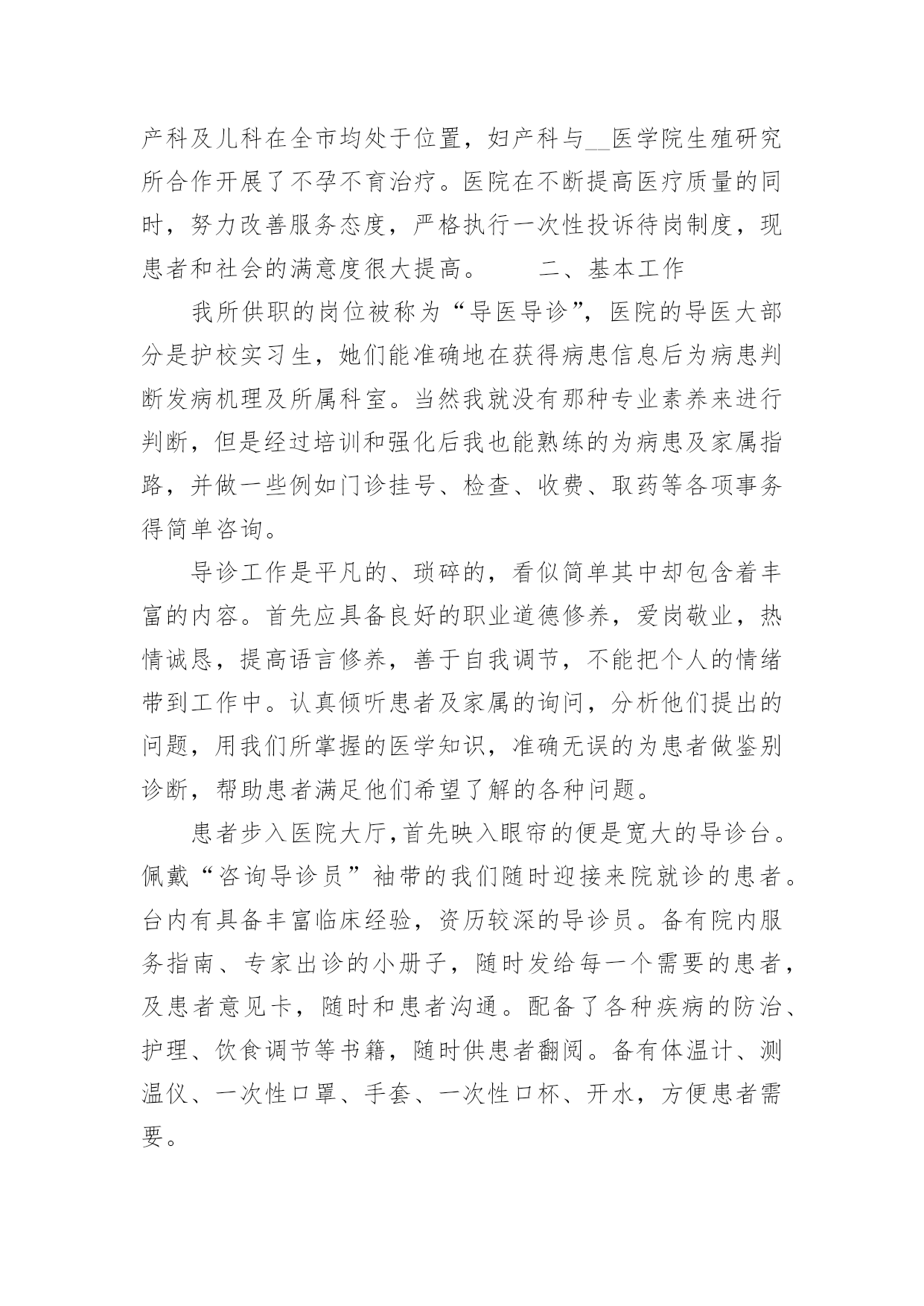 产科及儿科在全市均处于位置，妇产科与__医学院生殖研究所合作开展了不孕不育治疗。医院在不断提高医疗质量的同时，努力改善服务态度，严格执行一次性投诉待岗制度，现患者和社会的满意度很大提高。　　二、基本工作

我所供职的岗位被称为“导医导诊”，医院的导医大部分是护校实习生，她们能准确地在获得病患信息后为病患判断发病机理及所属科室。当然我就没有那种专业素养来进行判断，但是经过培训和强化后我也能熟练的为病患及家属指路，并做一些例如门诊挂号、检查、收费、取药等各项事务得简单咨询。

导诊工作是平凡的、琐碎的，看似简单其中却包含着丰富的内容。首先应具备良好的职业道德修养，爱岗敬业，热情诚恳，提高语言修养，善于自我调节，不能把个人的情绪带到工作中。认真倾听患者及家属的询问，分析他们提出的问题，用我们所掌握的医学知识，准确无误的为患者做鉴别诊断，帮助患者满足他们希望了解的各种问题。

患者步入医院大厅,首先映入眼帘的便是宽大的导诊台。佩戴“咨询导诊员”袖带的我们随时迎接来院就诊的患者。台内有具备丰富临床经验，资历较深的导诊员。备有院内服务指南、专家出诊的小册子，随时发给每一个需要的患者，及患者意见卡，随时和患者沟通。配备了各种疾病的防治、护理、饮食调节等书籍，随时供患者翻阅。备有体温计、测温仪、一次性口罩、手套、一次性口杯、开水，方便患者需要。